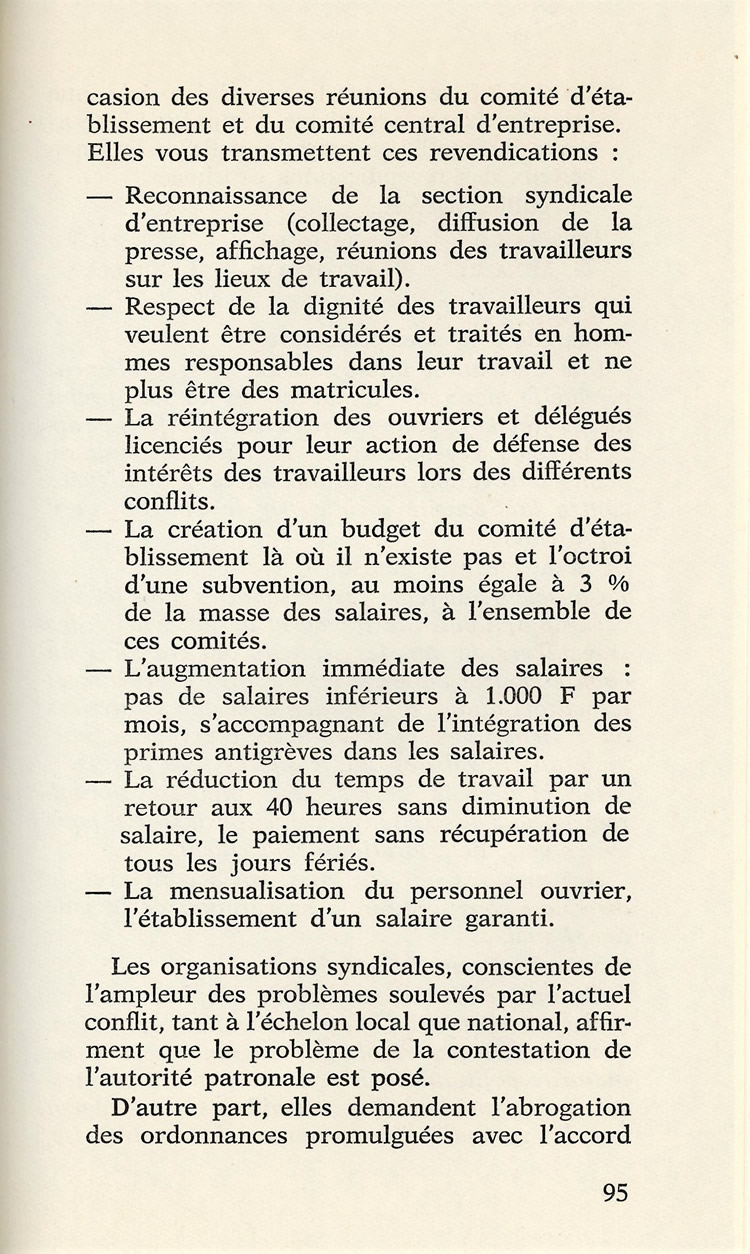 casion des diverses réunions du comité d'établissement et du comité central d'entreprise. Elles vous transmettent ces revendications :

— Reconnaissance de la section syndicale d'entreprise (collectage, diffusion de la presse, affichage, réunions des travailleurs sur les lieux de travail).
— Respect de la dignité des travailleurs qui veulent être considérés et traités en hommes responsables dans leur travail et ne plus être des matricules.
— La réintégration des ouvriers et délégués licenciés pour leur action de défense des intérêts des travailleurs lors des différents conflits.
— La création d'un budget du comité d'établissement là où il n'existe pas et l'octroi d'une subvention, au moins égale à 3 % de la masse des salaires, à l'ensemble de ces comités.
— L'augmentation immédiate des salaires : pas de salaires inférieurs à 1.000 F par mois, s'accompagnant de l'intégration des primes antigrèves dans les salaires.
— La réduction du temps de travail par un retour aux 40 heures sans diminution de salaire, le paiement sans récupération de tous les jours fériés.
— La mensualisation du personnel ouvrier, l'établissement d'un salaire garanti.

Les organisations syndicales, conscientes de l'ampleur des problèmes soulevés par l'actuel conflit, tant à l'échelon local que national, affirment que le problème de la contestation de l'autorité patronale est posé.

D'autre part, elles demandent l'abrogation des ordonnances promulguées avec l'accord

95